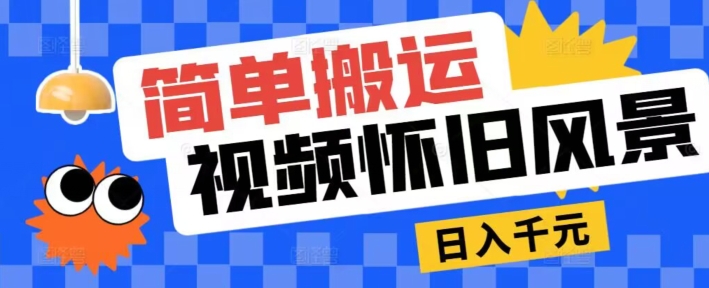 简单搬运
视频怀旧风景
日入千元